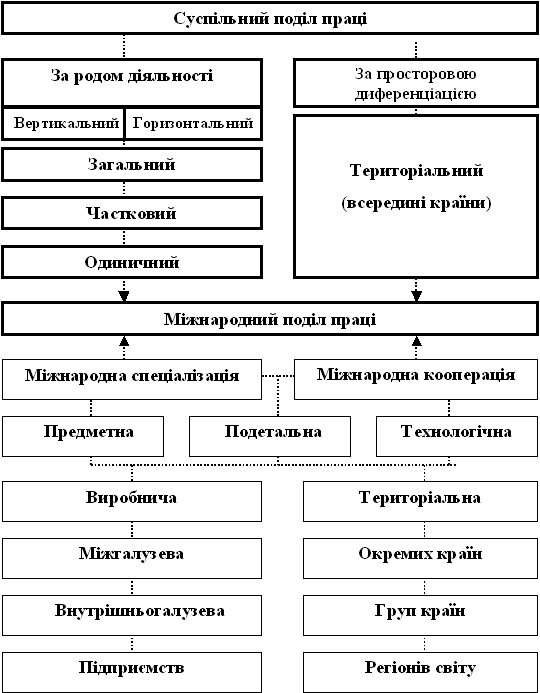 Суспільний поділ праці

За родом діяльності

Вертикальний

Горизонтальний

Загальний

Частковий

Одиничний

За просторовою диференціацією

Територіальний (всередині країни)

Міжнародний поділ праці

Міжнародна спеціалізація

Міжнародна кооперація

Предметна

Подетальна

Технологічна

Виробнича

Міжгалузева

Внутрішньогалузева

Підприємств

Територіальна

Окремих країн

Груп країн

Регіонів світу